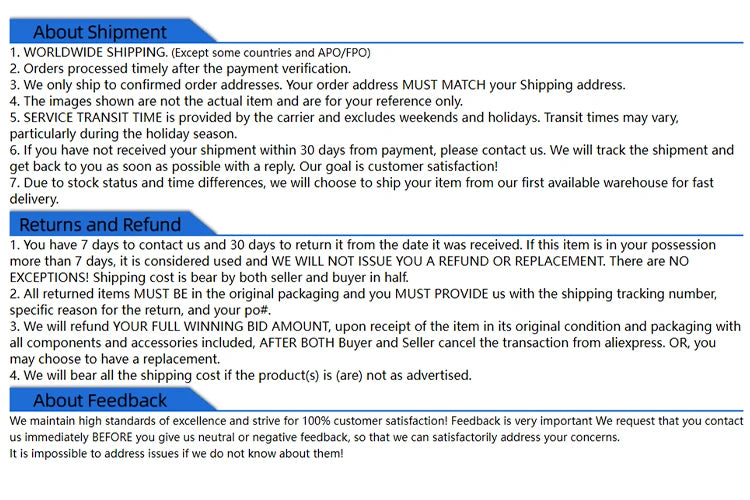 About Shipment

1. WORLDWIDE SHIPPING. (Except some countries and APO/FPO)
2. Orders processed timely after the payment verification.
3. We only ship to confirmed order addresses. Your order address MUST MATCH your Shipping address.
4. The images shown are not the actual item and are for your reference only.
5. SERVICE TRANSIT TIME is provided by the carrier and excludes weekends and holidays. Transit times may vary, particularly during the holiday season.
6. If you have not received your shipment within 30 days from payment, please contact us. We will track the shipment and get back to you as soon as possible with a reply. Our goal is customer satisfaction!
7. Due to stock status and time differences, we will choose to ship your item from our first available warehouse for fast delivery.

Returns and Refund

1. You have 7 days to contact us and 30 days to return it from the date it was received. If this item is in your possession more than 7 days, it is considered used and WE WILL NOT ISSUE YOU A REFUND OR REPLACEMENT. There are NO EXCEPTIONS! Shipping cost is bear by both seller and buyer in half.
2. All returned items MUST BE in the original packaging and you MUST PROVIDE us with the shipping tracking number, specific reason for the return, and your po#.
3. We will refund YOUR FULL WINNING BID AMOUNT, upon receipt of the item in its original condition and packaging with all components and accessories included, AFTER BOTH Buyer and Seller cancel the transaction from aliexpress. OR, you may choose to have a replacement.
4. We will bear all the shipping cost if the product(s) is (are) not as advertised.

About Feedback

We maintain high standards of excellence and strive for 100% customer satisfaction! Feedback is very important We request that you contact us immediately BEFORE you give us neutral or negative feedback, so that we can satisfactorily address your concerns.
It is impossible to address issues if we do not know about them!